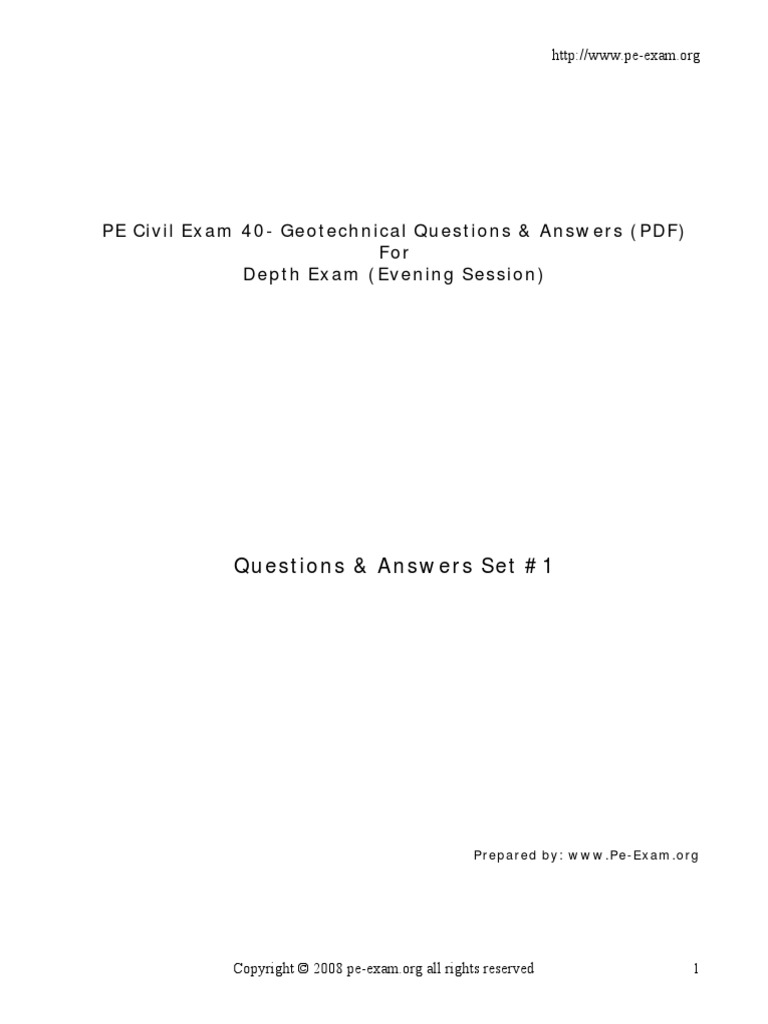 http://www.pe-exam.org

PE Civil Exam 40- Geotechnical Questions & Answers (PDF)
For
Depth Exam (Evening Session)

Questions & Answers Set #1

Prepared by: www.Pe-Exam.org

Copyright © 2008 pe-exam.org all rights reserved

1